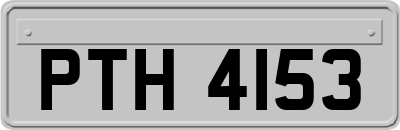 PTH 4153